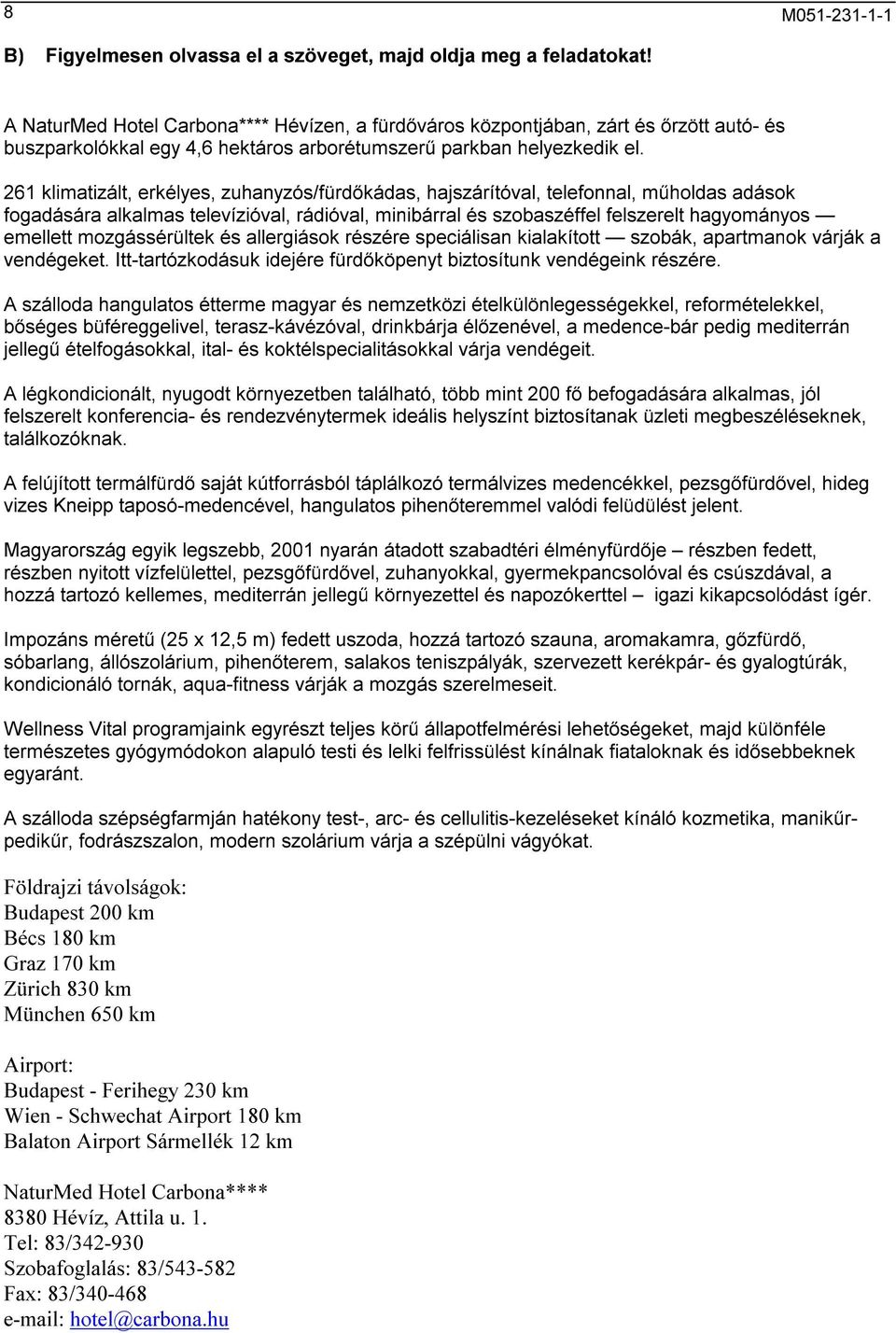 8

M051-231-1-1

B) Figyelmesen olvassa el a szöveget, majd oldja meg a feladatokat!

A NaturMed Hotel Carbona**** Hévízen, a fürdőváros központjában, zárt és őrzött autó- és buszparkolókkal egy 4,6 hektáros arborétumszerű parkban helyezkedik el.

261 klimatizált, erkélyes, zuhanyzós/fürdőkádas, hajszárítóval, telefonnal, műholdas adások fogadására alkalmas televízióval, rádióval, minibárral és szobaszéffel felszerelt hagyományos — emellett mozgássérültek és allergiások részére speciálisan kialakított — szobák, apartmanok várják a vendégeket. Itt-tartózkodásuk idejére fürdőköpenyt biztosítunk vendégeink részére.

A szálloda hangulatos étterme magyar és nemzetközi ételkülönlegességekkel, reformételekkel, bőséges büféreggelivel, terasz-kávézóval, drinkbárja élőzenével, a medence-bár pedig mediterrán jellegű ételfogásokkal, ital- és koktélspecialitásokkal várja vendégeit.

A légkondicionált, nyugodt környezetben található, több mint 200 fő befogadására alkalmas, jól felszerelt konferencia- és rendezvénytermek ideális helyszínt biztosítanak üzleti megbeszéléseknek, találkozóknak.

A felújított termálfürdő saját kútforrásból táplálkozó termálvizes medencékkel, pezsgőfürdővel, hideg vizes Kneipp taposó-medencével, hangulatos pihenőteremmel valódi felüdülést jelent.

Magyarország egyik legszebb, 2001 nyarán átadott szabadtéri élményfürdője – részben fedett, részben nyitott vízfelülettel, pezsgőfürdővel, zuhanyokkal, gyermekpancsolóval és csúszdával, a hozzá tartozó kellemes, mediterrán jellegű környezettel és napozókerttel – igazi kikapcsolódást ígér.

Impozáns méretű (25 x 12,5 m) fedett uszoda, hozzá tartozó szauna, aromakamra, gőzfürdő, sóbarlang, állószolárium, pihenőterem, salakos teniszpályák, szervezett kerékpár- és gyalogtúrák, kondicionáló tornák, aqua-fitness várják a mozgás szerelmeseit.

Wellness Vital programjaink egyrészt teljes körű állapotfelmérési lehetőségeket, majd különféle természetes gyógymódokon alapuló testi és lelki felfrissülést kínálnak fiataloknak és idősebbeknek egyaránt.

A szálloda szépségfarmján hatékony test-, arc- és cellulitis-kezeléseket kínáló kozmetika, manikűr-pedikűr, fodrászszalon, modern szolárium várja a szépülni vágyókat.

Földrajzi távolságok:
Budapest 200 km
Bécs 180 km
Graz 170 km
Zürich 830 km
München 650 km

Airport:
Budapest - Ferihegy 230 km
Wien - Schwechat Airport 180 km
Balaton Airport Sármellék 12 km

NaturMed Hotel Carbona****
8380 Hévíz, Attila u. 1.
Tel: 83/342-930
Szobafoglalás: 83/543-582
Fax: 83/340-468
e-mail: hotel@carbona.hu